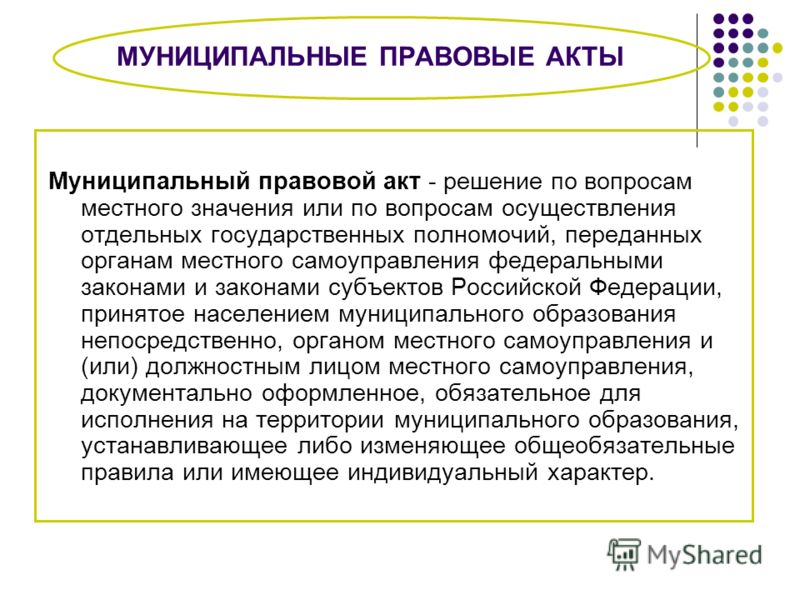 МУНИЦИПАЛЬНЫЕ ПРАВОВЫЕ АКТЫ

Муниципальный правовой акт - решение по вопросам местного значения или по вопросам осуществления отдельных государственных полномочий, переданных органам местного самоуправления федеральными законами и законами субъектов Российской Федерации, принятое населением муниципального образования непосредственно, органом местного самоуправления и (или) должностным лицом местного самоуправления, документально оформленное, обязательное для исполнения на территории муниципального образования, устанавливающее либо изменяющее общеобязательные правила или имеющее индивидуальный характер.

MyShared